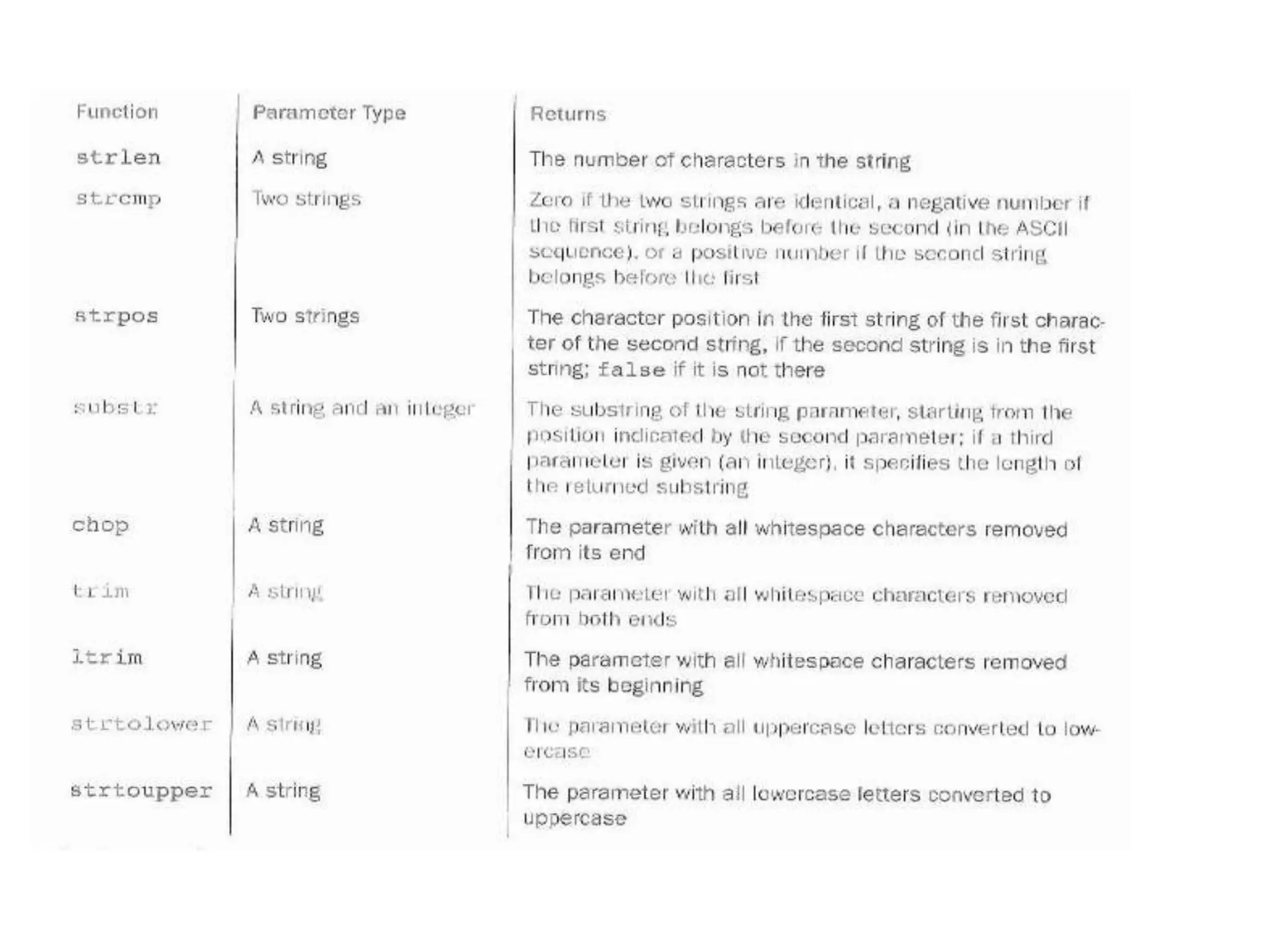 | Function | Parameter Type | Returns |
|---|---|---|
| strlen | A string | The number of characters in the string |
| strcmp | Two strings | Zero if the two strings are identical, a negative number if the first string belongs before the second (in the ASCII sequence), or a positive number if the second string belongs before the first |
| strpos | Two strings | The character position in the first string of the first character of the second string, if the second string is in the first string; false if it is not there |
| substr | A string and an integer | The substring of the string parameter, starting from the position indicated by the second parameter; if a third parameter is given (an integer), it specifies the length of the returned substring |
| chop | A string | The parameter with all whitespace characters removed from its end |
| trim | A string | The parameter with all whitespace characters removed from both ends |
| ltrim | A string | The parameter with all whitespace characters removed from its beginning |
| strtolower | A string | The parameter with all uppercase letters converted to lowercase |
| strtoupper | A string | The parameter with all lowercase letters converted to uppercase |